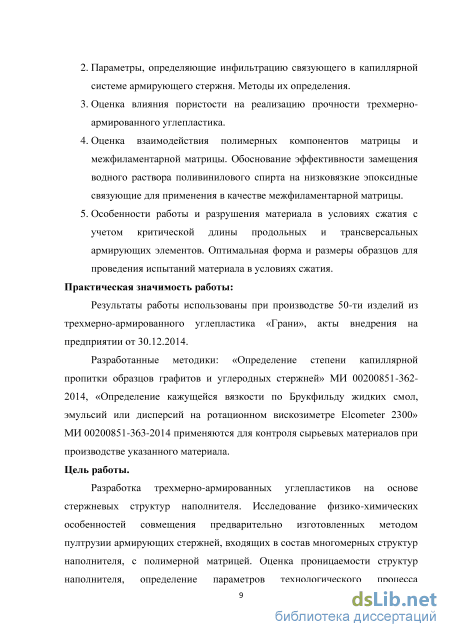 2. Параметры, определяющие инфильтрацию связующего в капиллярной системе армирующего стержня. Методы их определения.

3. Оценка влияния пористости на реализацию прочности трехмерно-армированного углепластика.

4. Оценка взаимодействия полимерных компонентов матрицы и межфиламентарной матрицы. Обоснование эффективности замещения водного раствора поливинилового спирта на низковязкие эпоксидные связующие для применения в качестве межфиламентарной матрицы.

5. Особенности работы и разрушения материала в условиях сжатия с учетом критической длины продольных и трансверсальных армирующих элементов. Оптимальная форма и размеры образцов для проведения испытаний материала в условиях сжатия.

Практическая значимость работы:

Результаты работы использованы при производстве 50-ти изделий из трехмерно-армированного углепластика «Грани», акты внедрения на предприятии от 30.12.2014.

Разработанные методики: «Определение степени капиллярной пропитки образцов графитов и углеродных стержней» МИ 00200851-362-2014, «Определение кажущейся вязкости по Брукфильду жидких смол, эмульсий или дисперсий на ротационном вискозиметре Elcometer 2300» МИ 00200851-363-2014 применяются для контроля сырьевых материалов при производстве указанного материала.

Цель работы.

Разработка трехмерно-армированных углепластиков на основе стержневых структур наполнителя. Исследование физико-химических особенностей совмещения предварительно изготовленных методом пултрузии армирующих стержней, входящих в состав многомерных структур наполнителя, с полимерной матрицей. Оценка проницаемости структур наполнителя, определение параметров технологического процесса

9

dsLib.net
библиотека диссертаций